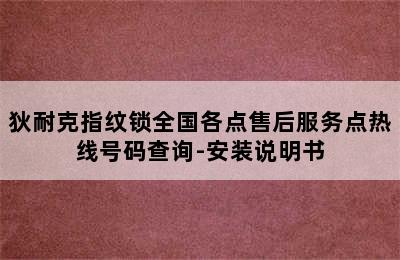 狄耐克指纹锁全国各点售后服务点热线号码查询-安装说明书